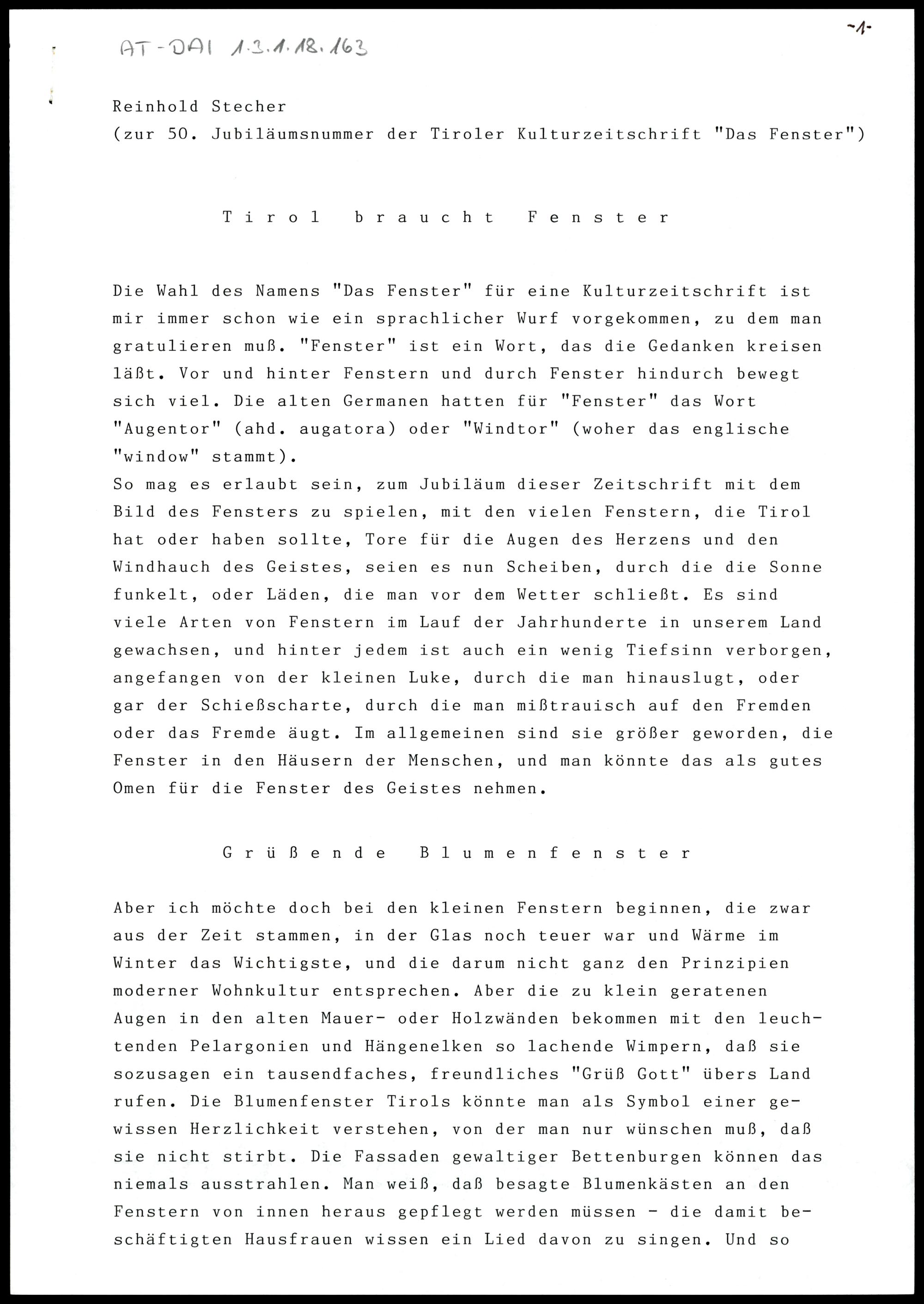 AT-DAI 1.3.1.18.163

-1-

Reinhold Stecher
(zur 50. Jubiläumsnummer der Tiroler Kulturzeitschrift "Das Fenster")

Tirol braucht Fenster

Die Wahl des Namens "Das Fenster" für eine Kulturzeitschrift ist mir immer schon wie ein sprachlicher Wurf vorgekommen, zu dem man gratulieren muß. "Fenster" ist ein Wort, das die Gedanken kreisen läßt. Vor und hinter Fenstern und durch Fenster hindurch bewegt sich viel. Die alten Germanen hatten für "Fenster" das Wort "Augentor" (ahd. augatora) oder "Windtor" (woher das englische "window" stammt).
So mag es erlaubt sein, zum Jubiläum dieser Zeitschrift mit dem Bild des Fensters zu spielen, mit den vielen Fenstern, die Tirol hat oder haben sollte, Tore für die Augen des Herzens und den Windhauch des Geistes, seien es nun Scheiben, durch die die Sonne funkelt, oder Läden, die man vor dem Wetter schließt. Es sind viele Arten von Fenstern im Lauf der Jahrhunderte in unserem Land gewachsen, und hinter jedem ist auch ein wenig Tiefsinn verborgen, angefangen von der kleinen Luke, durch die man hinauslugt, oder gar der Schießscharte, durch die man mißtrauisch auf den Fremden oder das Fremde äugt. Im allgemeinen sind sie größer geworden, die Fenster in den Häusern der Menschen, und man könnte das als gutes Omen für die Fenster des Geistes nehmen.

Grüßende Blumenfenster

Aber ich möchte doch bei den kleinen Fenstern beginnen, die zwar aus der Zeit stammen, in der Glas noch teuer war und Wärme im Winter das Wichtigste, und die darum nicht ganz den Prinzipien moderner Wohnkultur entsprechen. Aber die zu klein geratenen Augen in den alten Mauer- oder Holzwänden bekommen mit den leuchtenden Pelargonien und Hängenelken so lachende Wimpern, daß sie sozusagen ein tausendfaches, freundliches "Grüß Gott" übers Land rufen. Die Blumenfenster Tirols könnte man als Symbol einer gewissen Herzlichkeit verstehen, von der man nur wünschen muß, daß sie nicht stirbt. Die Fassaden gewaltiger Bettenburgen können das niemals ausstrahlen. Man weiß, daß besagte Blumenkästen an den Fenstern von innen heraus gepflegt werden müssen - die damit beschäftigten Hausfrauen wissen ein Lied davon zu singen. Und so